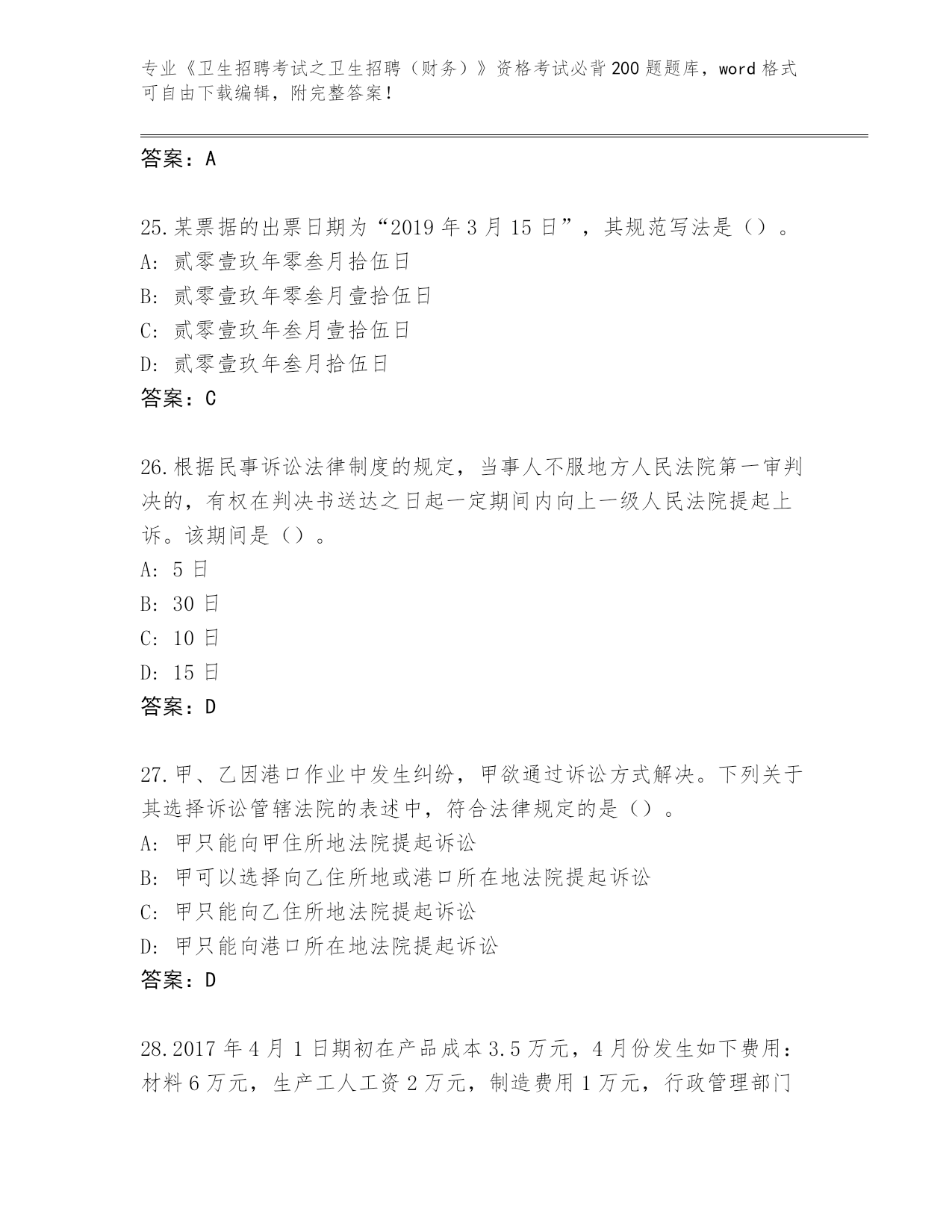 专业《卫生招聘考试之卫生招聘（财务）》资格考试必背200题题库，word格式可自由下载编辑，附完整答案！

答案：A

25.某票据的出票日期为“2019年3月15日”，其规范写法是（）。
A: 贰零壹玖年零叁月拾伍日
B: 贰零壹玖年零叁月壹拾伍日
C: 贰零壹玖年叁月壹拾伍日
D: 贰零壹玖年叁月拾伍日
答案：C

26.根据民事诉讼法律制度的规定，当事人不服地方人民法院第一审判决的，有权在判决书送达之日起一定期间内向上一级人民法院提起上诉。该期间是（）。
A: 5日
B: 30日
C: 10日
D: 15日
答案：D

27.甲、乙因港口作业中发生纠纷，甲欲通过诉讼方式解决。下列关于其选择诉讼管辖法院的表述中，符合法律规定的是（）。
A: 甲只能向甲住所地法院提起诉讼
B: 甲可以选择向乙住所地或港口所在地法院提起诉讼
C: 甲只能向乙住所地法院提起诉讼
D: 甲只能向港口所在地法院提起诉讼
答案：D

28.2017年4月1日期初在产品成本3.5万元，4月份发生如下费用：材料6万元，生产工人工资2万元，制造费用1万元，行政管理部门